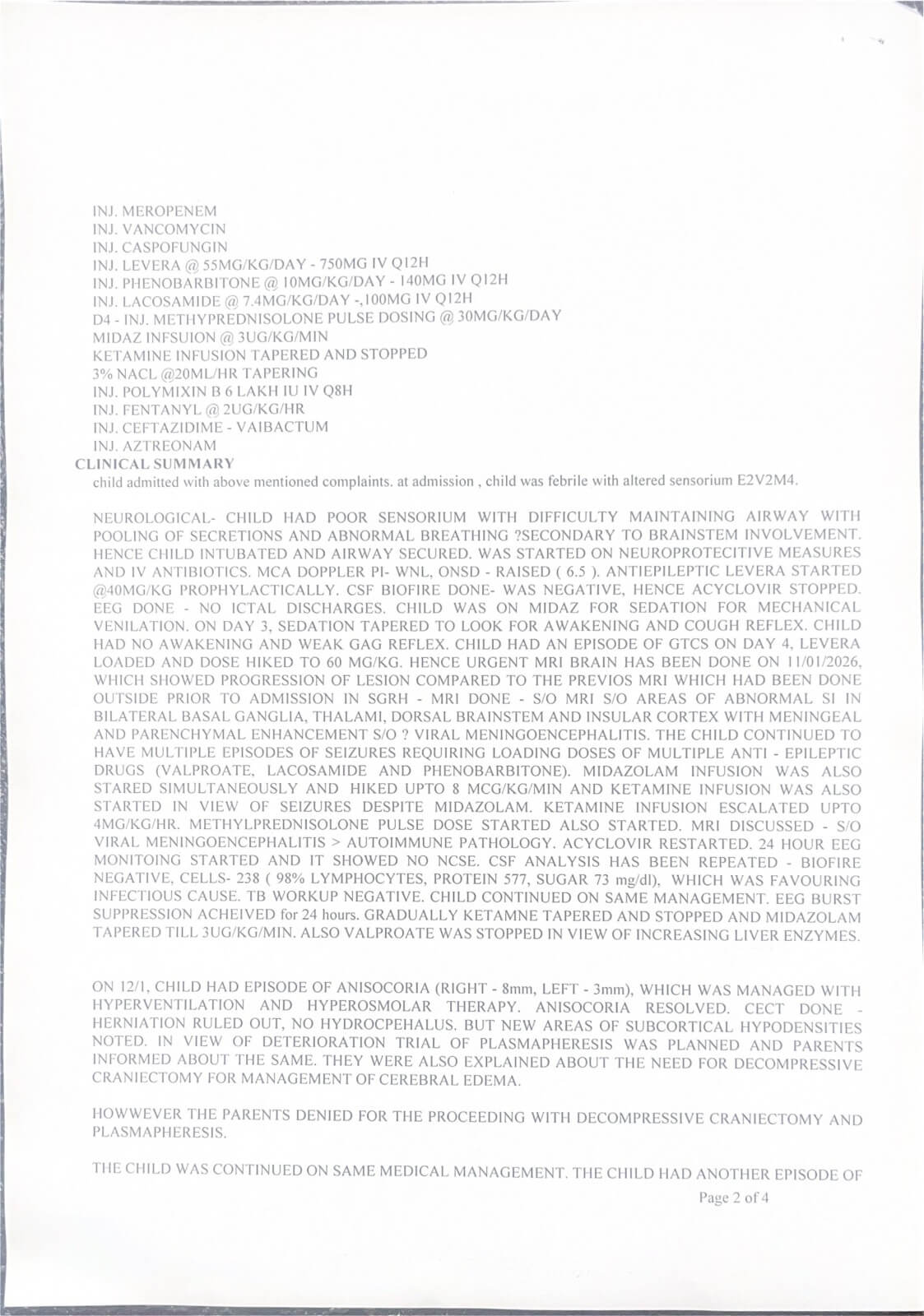 INJ. MEROPENEM
INJ. VANCOMYCIN
INJ. CASPOFUNGIN
INJ. LEVERA @ 55MG/KG/DAY - 750MG IV Q12H
INJ. PHENOBARBITONE @ 10MG/KG/DAY - 140MG IV Q12H
INJ. LACOSAMIDE @ 7.4MG/KG/DAY -,100MG IV Q12H
D4 - INJ. METHYPREDNISOLONE PULSE DOSING @ 30MG/KG/DAY
MIDAZ INFSUION @ 3UG/KG/MIN
KETAMINE INFUSION TAPERED AND STOPPED
3% NACL @20ML/HR TAPERING
INJ. POLYMIXIN B 6 LAKH IU IV Q8H
INJ. FENTANYL @ 2UG/KG/HR
INJ. CEFTAZIDIME - VAIBACTUM
INJ. AZTREONAM
CLINICAL SUMMARY
child admitted with above mentioned complaints. at admission , child was febrile with altered sensorium E2V2M4.

NEUROLOGICAL- CHILD HAD POOR SENSORIUM WITH DIFFICULTY MAINTAINING AIRWAY WITH POOLING OF SECRETIONS AND ABNORMAL BREATHING ?SECONDARY TO BRAINSTEM INVOLVEMENT. HENCE CHILD INTUBATED AND AIRWAY SECURED. WAS STARTED ON NEUROPROTECITIVE MEASURES AND IV ANTIBIOTICS. MCA DOPPLER PI- WNL, ONSD - RAISED ( 6.5 ). ANTIEPILEPTIC LEVERA STARTED @40MG/KG PROPHYLACTICALLY. CSF BIOFIRE DONE- WAS NEGATIVE, HENCE ACYCLOVIR STOPPED. EEG DONE - NO ICTAL DISCHARGES. CHILD WAS ON MIDAZ FOR SEDATION FOR MECHANICAL VENILATION. ON DAY 3, SEDATION TAPERED TO LOOK FOR AWAKENING AND COUGH REFLEX. CHILD HAD NO AWAKENING AND WEAK GAG REFLEX. CHILD HAD AN EPISODE OF GTCS ON DAY 4, LEVERA LOADED AND DOSE HIKED TO 60 MG/KG. HENCE URGENT MRI BRAIN HAS BEEN DONE ON 11/01/2026, WHICH SHOWED PROGRESSION OF LESION COMPARED TO THE PREVIOS MRI WHICH HAD BEEN DONE OUTSIDE PRIOR TO ADMISSION IN SGRH - MRI DONE - S/O MRI S/O AREAS OF ABNORMAL SI IN BILATERAL BASAL GANGLIA, THALAMI, DORSAL BRAINSTEM AND INSULAR CORTEX WITH MENINGEAL AND PARENCHYMAL ENHANCEMENT S/O ? VIRAL MENINGOENCEPHALITIS. THE CHILD CONTINUED TO HAVE MULTIPLE EPISODES OF SEIZURES REQUIRING LOADING DOSES OF MULTIPLE ANTI - EPILEPTIC DRUGS (VALPROATE, LACOSAMIDE AND PHENOBARBITONE). MIDAZOLAM INFUSION WAS ALSO STARED SIMULTANEOUSLY AND HIKED UPTO 8 MCG/KG/MIN AND KETAMINE INFUSION WAS ALSO STARTED IN VIEW OF SEIZURES DESPITE MIDAZOLAM. KETAMINE INFUSION ESCALATED UPTO 4MG/KG/HR. METHYLPREDNISOLONE PULSE DOSE STARTED ALSO STARTED. MRI DISCUSSED - S/O VIRAL MENINGOENCEPHALITIS > AUTOIMMUNE PATHOLOGY. ACYCLOVIR RESTARTED. 24 HOUR EEG MONITOING STARTED AND IT SHOWED NO NCSE. CSF ANALYSIS HAS BEEN REPEATED - BIOFIRE NEGATIVE, CELLS- 238 ( 98% LYMPHOCYTES, PROTEIN 577, SUGAR 73 mg/dl), WHICH WAS FAVOURING INFECTIOUS CAUSE. TB WORKUP NEGATIVE. CHILD CONTINUED ON SAME MANAGEMENT. EEG BURST SUPPRESSION ACHEIVED for 24 hours. GRADUALLY KETAMNE TAPERED AND STOPPED AND MIDAZOLAM TAPERED TILL 3UG/KG/MIN. ALSO VALPROATE WAS STOPPED IN VIEW OF INCREASING LIVER ENZYMES.

ON 12/1, CHILD HAD EPISODE OF ANISOCORIA (RIGHT - 8mm, LEFT - 3mm), WHICH WAS MANAGED WITH HYPERVENTILATION AND HYPEROSMOLAR THERAPY. ANISOCORIA RESOLVED. CECT DONE - HERNIATION RULED OUT, NO HYDROCPEHALUS. BUT NEW AREAS OF SUBCORTICAL HYPODENSITIES NOTED. IN VIEW OF DETERIORATION TRIAL OF PLASMAPHERESIS WAS PLANNED AND PARENTS INFORMED ABOUT THE SAME. THEY WERE ALSO EXPLAINED ABOUT THE NEED FOR DECOMPRESSIVE CRANIECTOMY FOR MANAGEMENT OF CEREBRAL EDEMA.

HOWWEVER THE PARENTS DENIED FOR THE PROCEEDING WITH DECOMPRESSIVE CRANIECTOMY AND PLASMAPHERESIS.

THE CHILD WAS CONTINUED ON SAME MEDICAL MANAGEMENT. THE CHILD HAD ANOTHER EPISODE OF

Page 2 of 4